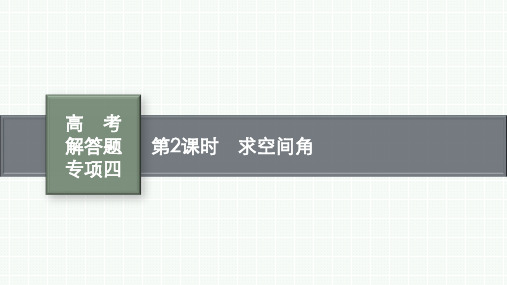 高 考
解答题
专项四

第2课时 求空间角